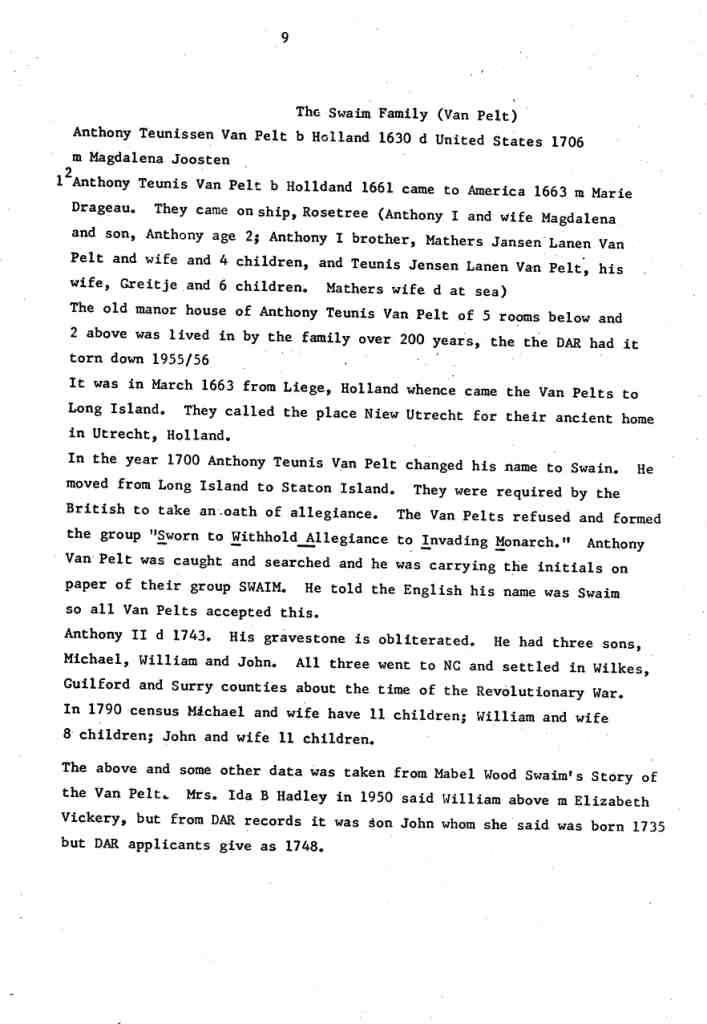 9

The Swaim Family (Van Pelt)

Anthony Teunissen Van Pelt b Holland 1630 d United States 1706 m Magdalena Joosten

$1^2$Anthony Teunis Van Pelt b Holldand 1661 came to America 1663 m Marie Drageau. They came on ship, Rosetree (Anthony I and wife Magdalena and son, Anthony age 2; Anthony I brother, Mathers Jansen Lanen Van Pelt and wife and 4 children, and Teunis Jensen Lanen Van Pelt, his wife, Greitje and 6 children. Mathers wife d at sea)
The old manor house of Anthony Teunis Van Pelt of 5 rooms below and 2 above was lived in by the family over 200 years, the the DAR had it torn down 1955/56
It was in March 1663 from Liege, Holland whence came the Van Pelts to Long Island. They called the place Niew Utrecht for their ancient home in Utrecht, Holland.
In the year 1700 Anthony Teunis Van Pelt changed his name to Swain. He moved from Long Island to Staton Island. They were required by the British to take an oath of allegiance. The Van Pelts refused and formed the group "Sworn to Withhold Allegiance to Invading Monarch." Anthony Van Pelt was caught and searched and he was carrying the initials on paper of their group SWAIM. He told the English his name was Swaim so all Van Pelts accepted this.
Anthony II d 1743. His gravestone is obliterated. He had three sons, Michael, William and John. All three went to NC and settled in Wilkes, Guilford and Surry counties about the time of the Revolutionary War.
In 1790 census Michael and wife have 11 children; William and wife 8 children; John and wife 11 children.

The above and some other data was taken from Mabel Wood Swaim's Story of the Van Pelt. Mrs. Ida B Hadley in 1950 said William above m Elizabeth Vickery, but from DAR records it was son John whom she said was born 1735 but DAR applicants give as 1748.